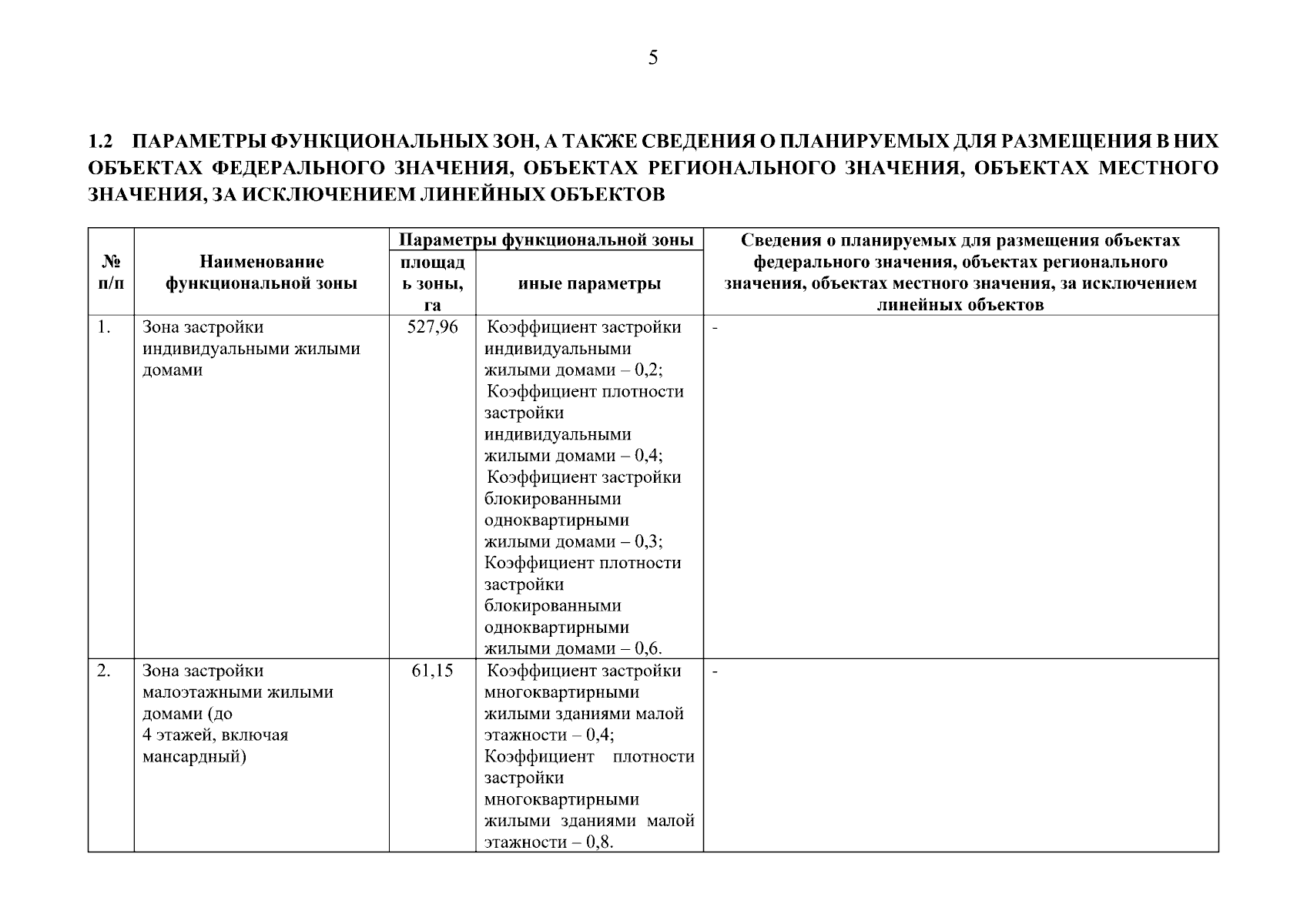 5

1.2 ПАРАМЕТРЫ ФУНКЦИОНАЛЬНЫХ ЗОН, А ТАКЖЕ СВЕДЕНИЯ О ПЛАНИРУЕМЫХ ДЛЯ РАЗМЕЩЕНИЯ В НИХ ОБЪЕКТАХ ФЕДЕРАЛЬНОГО ЗНАЧЕНИЯ, ОБЪЕКТАХ РЕГИОНАЛЬНОГО ЗНАЧЕНИЯ, ОБЪЕКТАХ МЕСТНОГО ЗНАЧЕНИЯ, ЗА ИСКЛЮЧЕНИЕМ ЛИНЕЙНЫХ ОБЪЕКТОВ

| № п/п | Наименование функциональной зоны | Параметры функциональной зоны: площадь зоны, га | Параметры функциональной зоны: иные параметры | Сведения о планируемых для размещения объектах федерального значения, объектах регионального значения, объектах местного значения, за исключением линейных объектов |
|---|---|---|---|---|
| 1. | Зона застройки индивидуальными жилыми домами | 527,96 | Коэффициент застройки индивидуальными жилыми домами – 0,2; Коэффициент плотности застройки индивидуальными жилыми домами – 0,4; Коэффициент застройки блокированными одноквартирными жилыми домами – 0,3; Коэффициент плотности застройки блокированными одноквартирными жилыми домами – 0,6. | - |
| 2. | Зона застройки малоэтажными жилыми домами (до 4 этажей, включая мансардный) | 61,15 | Коэффициент застройки многоквартирными жилыми зданиями малой этажности – 0,4; Коэффициент плотности застройки многоквартирными жилыми зданиями малой этажности – 0,8. | - |